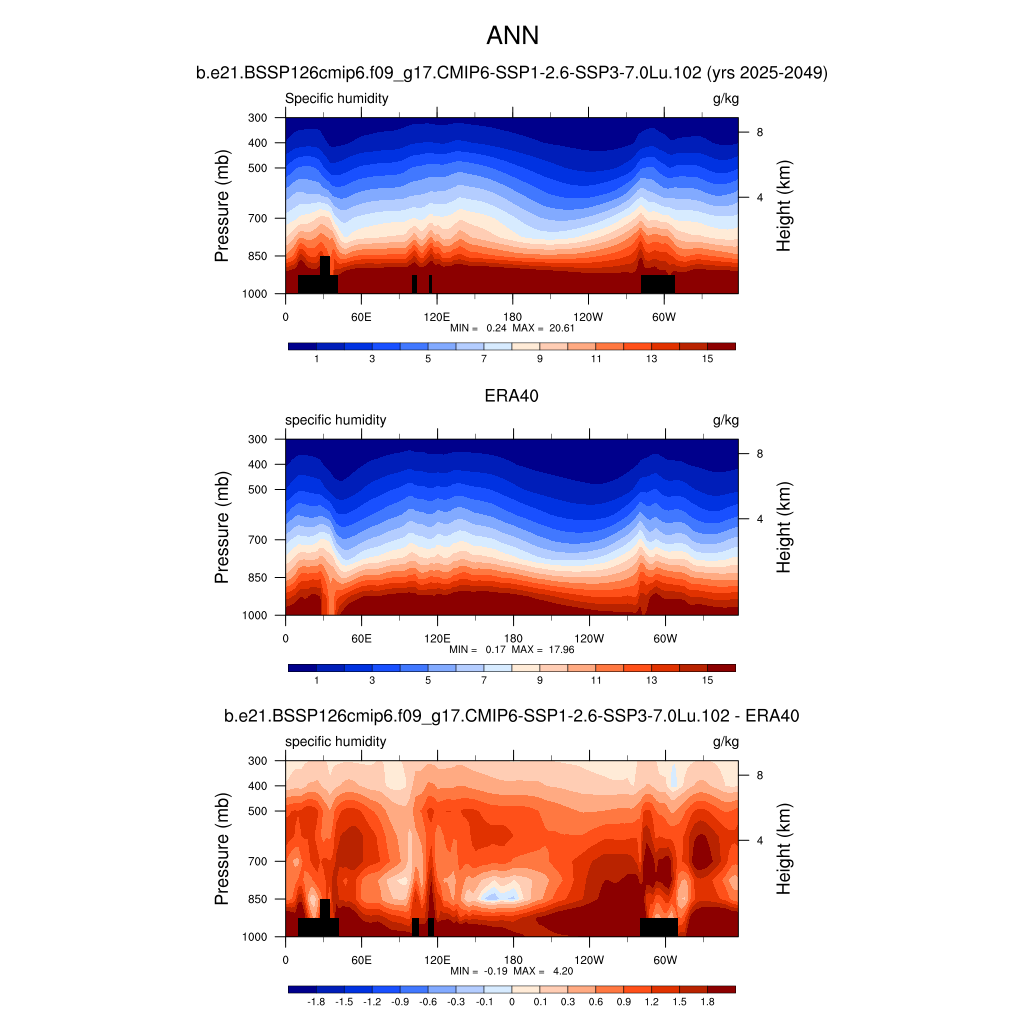 ANN

b.e21.BSSP126cmip6.f09_g17.CMIP6-SSP1-2.6-SSP3-7.0Lu.102 (yrs 2025-2049)

Specific humidity g/kg

Pressure (mb)
300
400
500
700
850
1000

Height (km)
8
4

0 60E 120E 180 120W 60W

MIN = 0.24 MAX = 20.61

1 3 5 7 9 11 13 15

ERA40

specific humidity g/kg

Pressure (mb)
300
400
500
700
850
1000

Height (km)
8
4

0 60E 120E 180 120W 60W

MIN = 0.17 MAX = 17.96

1 3 5 7 9 11 13 15

b.e21.BSSP126cmip6.f09_g17.CMIP6-SSP1-2.6-SSP3-7.0Lu.102 - ERA40

specific humidity g/kg

Pressure (mb)
300
400
500
700
850
1000

Height (km)
8
4

0 60E 120E 180 120W 60W

MIN = -0.19 MAX = 4.20

-1.8 -1.5 -1.2 -0.9 -0.6 -0.3 -0.1 0 0.1 0.3 0.6 0.9 1.2 1.5 1.8